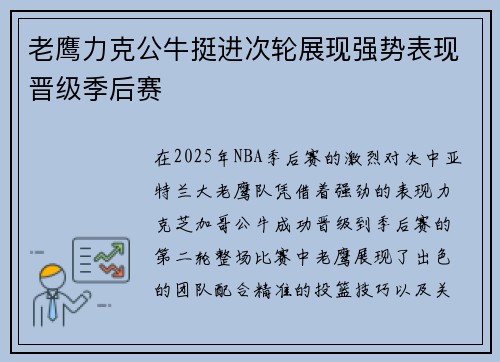 老鹰力克公牛挺进次轮展现强势表现晋级季后赛

在2025年NBA季后赛的激烈对决中亚特兰大老鹰队凭借着强劲的表现力克芝加哥公牛成功晋级到季后赛的第二轮整场比赛中老鹰展现了出色的团队配合精准的投篮技巧以及关